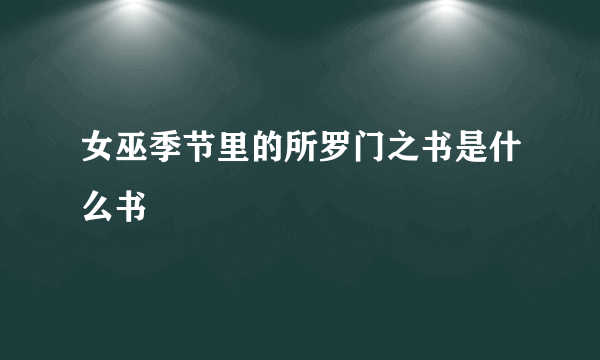 女巫季节里的所罗门之书是什么书